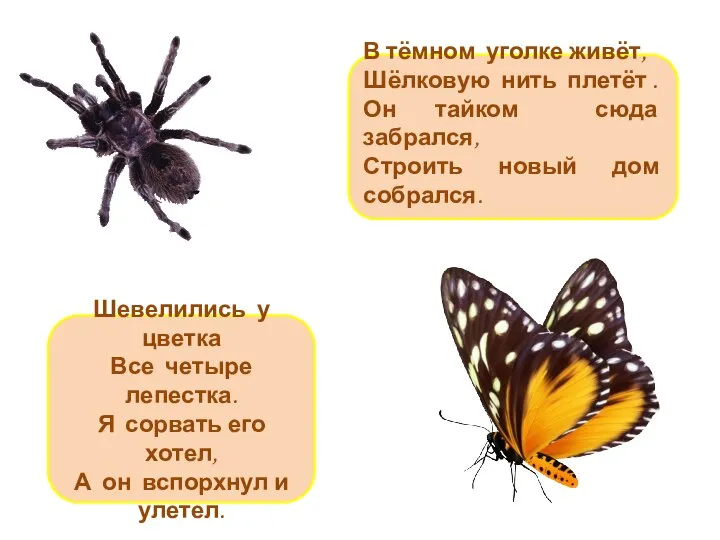 В тёмном уголке живёт,
Шёлковую нить плетёт.
Он тайком сюда забрался,
Строить новый дом собрался.

Шевелились у цветка
Все четыре лепестка.
Я сорвать его хотел,
А он вспорхнул и улетел.